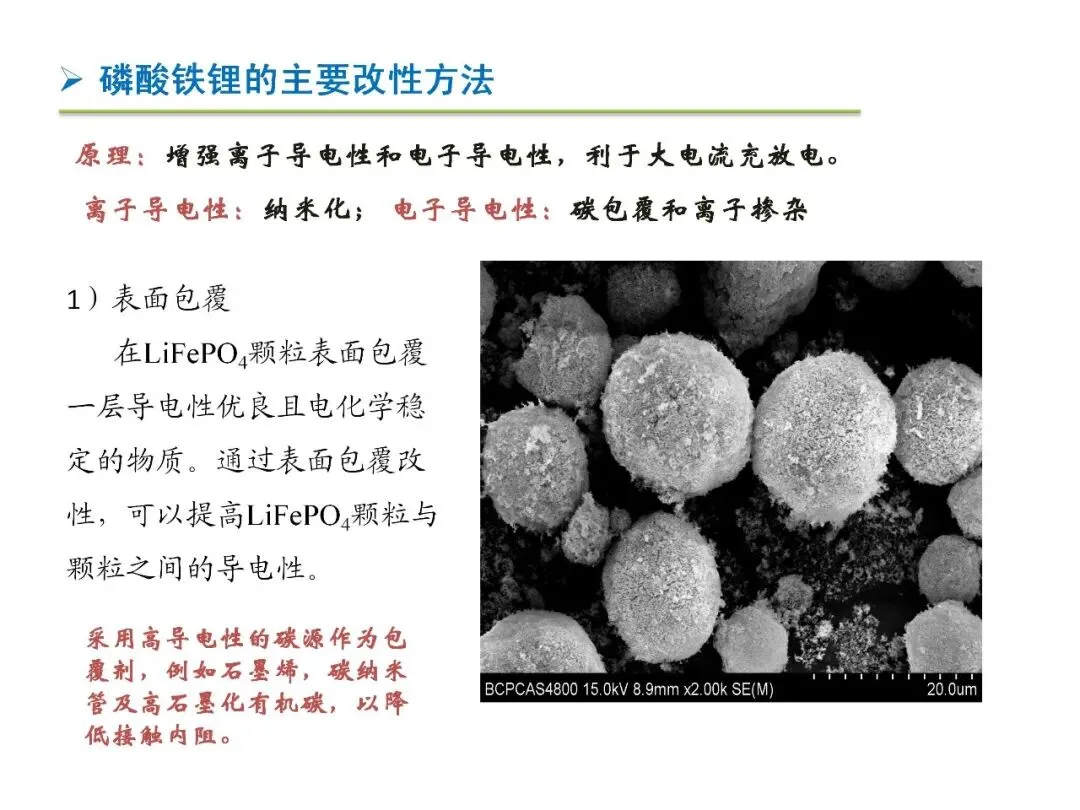 ➢ 磷酸铁锂的主要改性方法

原理：增强离子导电性和电子导电性，利于大电流充放电。

离子导电性：纳米化； 电子导电性：碳包覆和离子掺杂

1）表面包覆

在$LiFePO_4$颗粒表面包覆一层导电性优良且电化学稳定的物质。通过表面包覆改性，可以提高$LiFePO_4$颗粒与颗粒之间的导电性。

采用高导电性的碳源作为包覆剂，例如石墨烯，碳纳米管及高石墨化有机碳，以降低接触内阻。

BCPCAS4800 15.0kV 8.9mm x2.00k SE(M) 20.0um